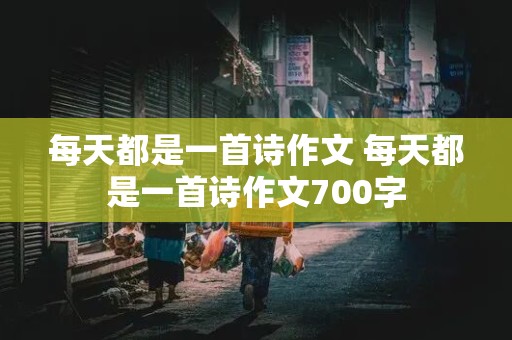 每天都是一首诗作文 每天都是一首诗作文700字